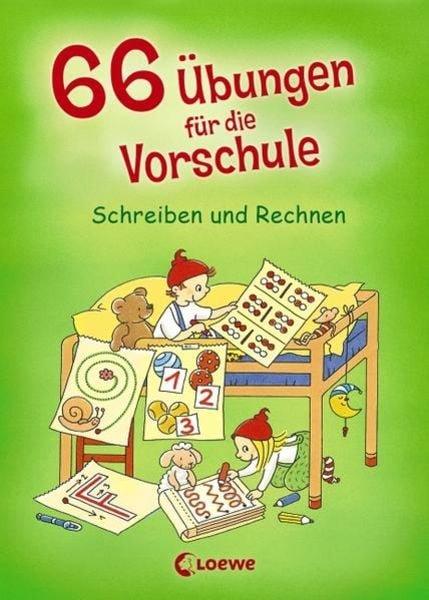 66 Übungen für die Vorschule

Schreiben und Rechnen

1
2
3

Loewe